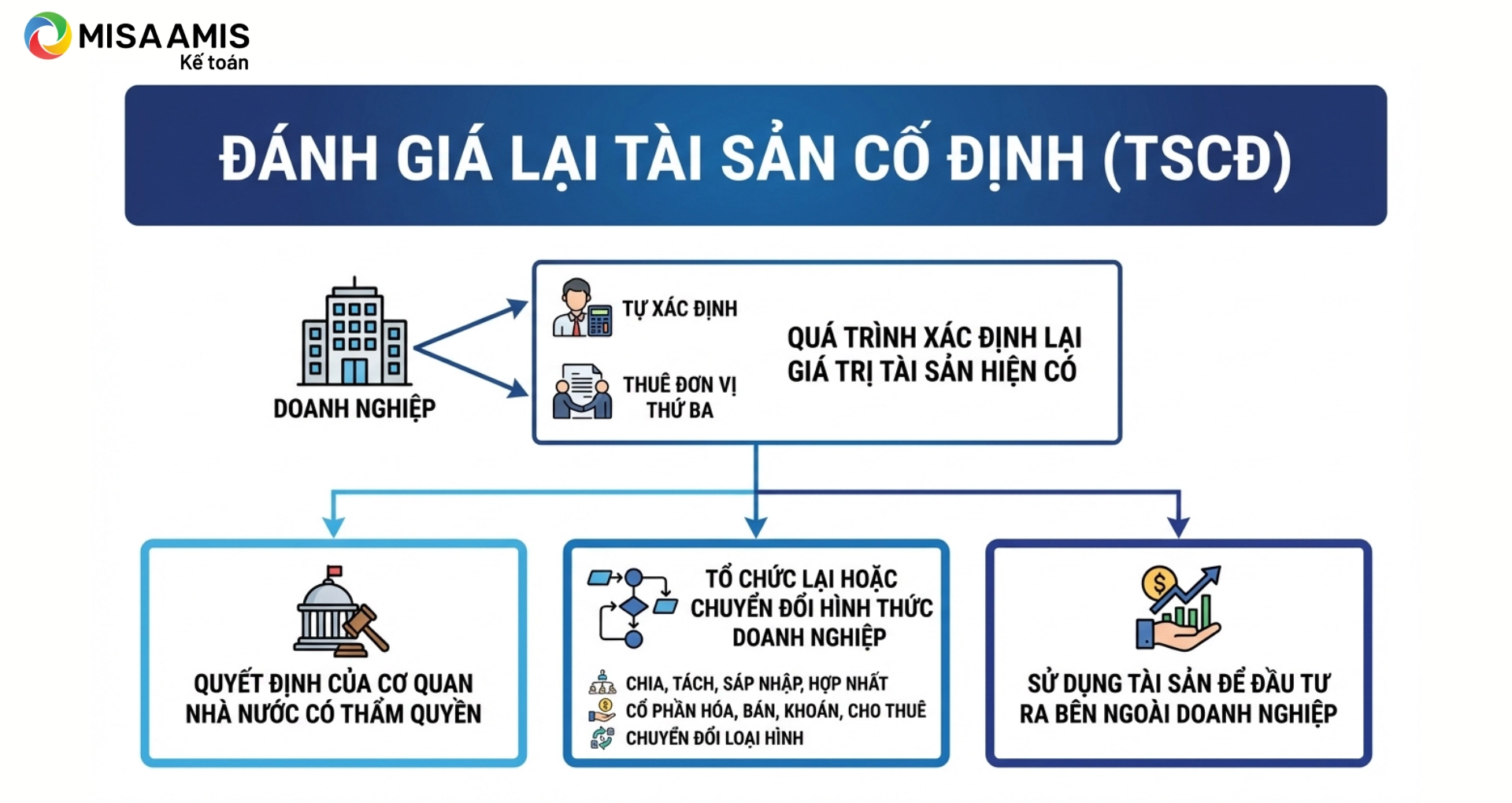 MISA AMIS
Kế toán

ĐÁNH GIÁ LẠI TÀI SẢN CỐ ĐỊNH (TSCĐ)

DOANH NGHIỆP

TỰ XÁC ĐỊNH

THUÊ ĐƠN VỊ THỨ BA

QUÁ TRÌNH XÁC ĐỊNH LẠI GIÁ TRỊ TÀI SẢN HIỆN CÓ

QUYẾT ĐỊNH CỦA CƠ QUAN NHÀ NƯỚC CÓ THẨM QUYỀN

TỔ CHỨC LẠI HOẶC CHUYỂN ĐỔI HÌNH THỨC DOANH NGHIỆP

CHIA, TÁCH, SÁP NHẬP, HỢP NHẤT
CỔ PHẦN HÓA, BÁN, KHOÁN, CHO THUÊ
CHUYỂN ĐỔI LOẠI HÌNH

SỬ DỤNG TÀI SẢN ĐỂ ĐẦU TƯ RA BÊN NGOÀI DOANH NGHIỆP